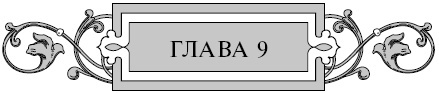 ГЛАВА 9